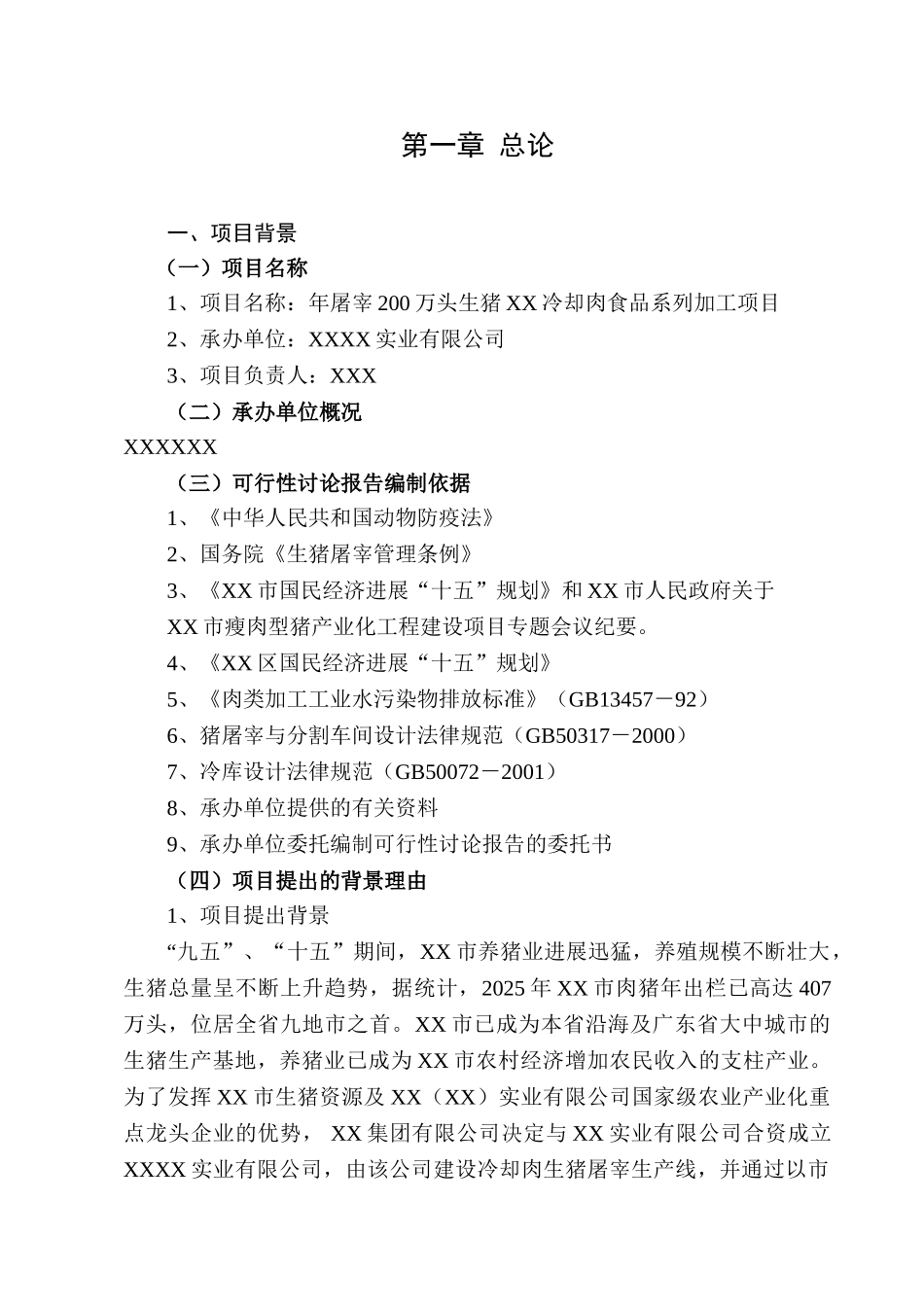 第一章 总论

一、项目背景

（一）项目名称

1、项目名称：年屠宰 200 万头生猪 XX 冷却肉食品系列加工项目

2、承办单位：XXXX 实业有限公司

3、项目负责人：XXX

（二）承办单位概况

XXXXXX

（三）可行性讨论报告编制依据

1、《中华人民共和国动物防疫法》

2、国务院《生猪屠宰管理条例》

3、《XX 市国民经济进展“十五”规划》和 XX 市人民政府关于 XX 市瘦肉型猪产业化工程建设项目专题会议纪要。

4、《XX 区国民经济进展“十五”规划》

5、《肉类加工工业水污染物排放标准》（GB13457－92）

6、猪屠宰与分割车间设计法律规范（GB50317－2000）

7、冷库设计法律规范（GB50072－2001）

8、承办单位提供的有关资料

9、承办单位委托编制可行性讨论报告的委托书

（四）项目提出的背景理由

1、项目提出背景

“九五”、“十五”期间，XX 市养猪业进展迅猛，养殖规模不断壮大，生猪总量呈不断上升趋势，据统计，2025 年 XX 市肉猪年出栏已高达 407 万头，位居全省九地市之首。XX 市已成为本省沿海及广东省大中城市的生猪生产基地，养猪业已成为 XX 市农村经济增加农民收入的支柱产业。为了发挥 XX 市生猪资源及 XX（XX）实业有限公司国家级农业产业化重点龙头企业的优势， XX 集团有限公司决定与 XX 实业有限公司合资成立 XXXX 实业有限公司，由该公司建设冷却肉生猪屠宰生产线，并通过以市